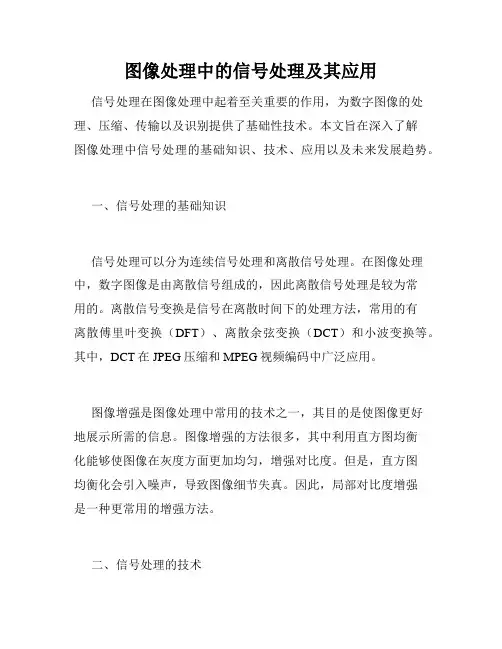 图像处理中的信号处理及其应用

信号处理在图像处理中起着至关重要的作用，为数字图像的处理、压缩、传输以及识别提供了基础性技术。本文旨在深入了解图像处理中信号处理的基础知识、技术、应用以及未来发展趋势。

一、信号处理的基础知识

信号处理可以分为连续信号处理和离散信号处理。在图像处理中，数字图像是由离散信号组成的，因此离散信号处理是较为常用的。离散信号变换是信号在离散时间下的处理方法，常用的有离散傅里叶变换（DFT）、离散余弦变换（DCT）和小波变换等。其中，DCT 在 JPEG 压缩和 MPEG 视频编码中广泛应用。

图像增强是图像处理中常用的技术之一，其目的是使图像更好地展示所需的信息。图像增强的方法很多，其中利用直方图均衡化能够使图像在灰度方面更加均匀，增强对比度。但是，直方图均衡化会引入噪声，导致图像细节失真。因此，局部对比度增强是一种更常用的增强方法。

二、信号处理的技术